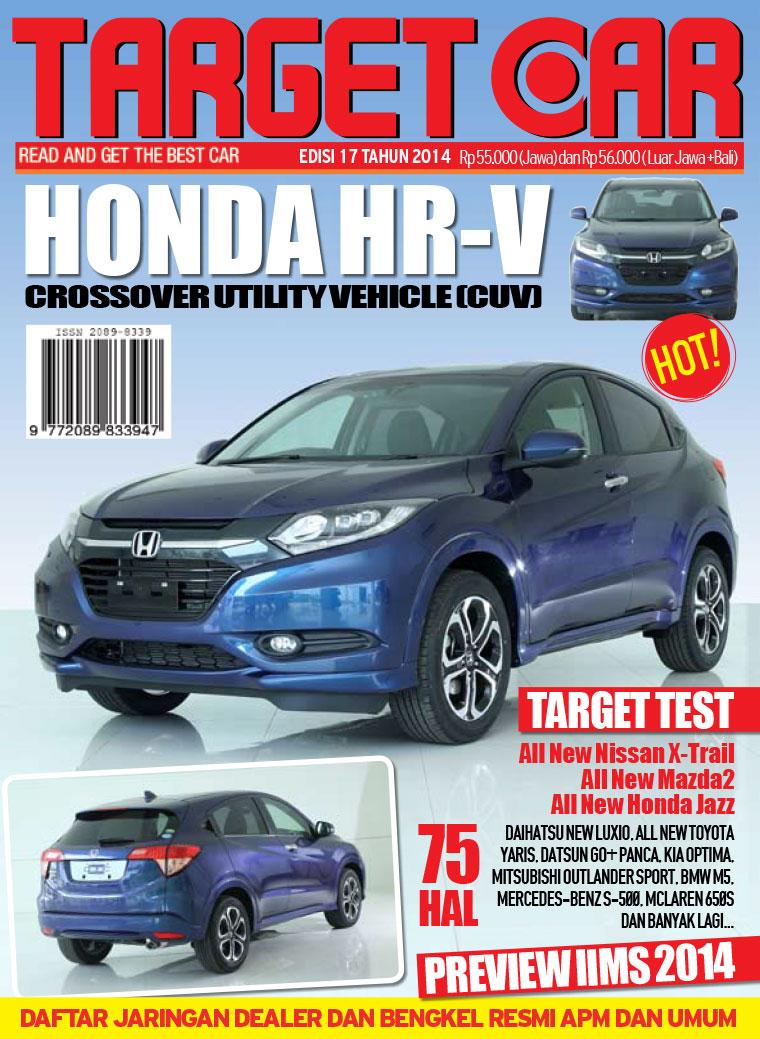 TARGET CAR

READ AND GET THE BEST CAR

EDISI 17 TAHUN 2014 Rp 55.000 (Jawa) dan Rp 56.000 (Luar Jawa + Bali)

HONDA HR-V

CROSSOVER UTILITY VEHICLE (CUV)

ISSN 2089-8339

9 772089 833947

HOT!

TARGET TEST

All New Nissan X-Trail
All New Mazda2
All New Honda Jazz

75 HAL

DAIHATSU NEW LUXIO, ALL NEW TOYOTA YARIS, DATSUN GO+ PANCA, KIA OPTIMA, MITSUBISHI OUTLANDER SPORT, BMW M5, MERCEDES-BENZ S-500, MCLAREN 650S DAN BANYAK LAGI...

PREVIEW IIMS 2014

DAFTAR JARINGAN DEALER DAN BENGKEL RESMI APM DAN UMUM